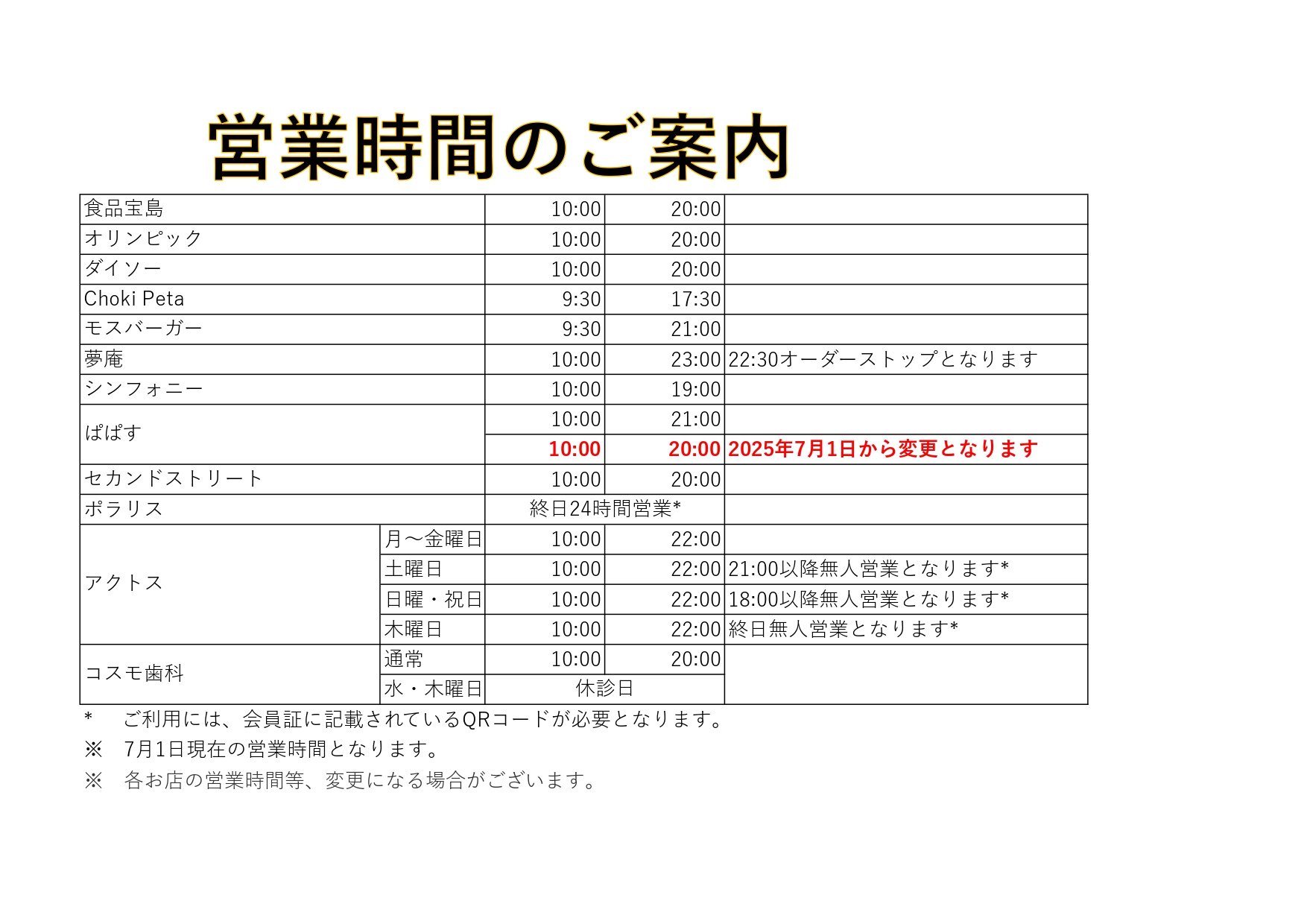 営業時間のご案内

| | | | | |
|---|---|---|---|---|
| 食品宝島 | | 10:00 | 20:00 | |
| オリンピック | | 10:00 | 20:00 | |
| ダイソー | | 10:00 | 20:00 | |
| Choki Peta | | 9:30 | 17:30 | |
| モスバーガー | | 9:30 | 21:00 | |
| 夢庵 | | 10:00 | 23:00 | 22:30オーダーストップとなります |
| シンフォニー | | 10:00 | 19:00 | |
| ぱぱす | | 10:00 | 21:00 | |
| | | 10:00 | 20:00 | 2025年7月1日から変更となります |
| セカンドストリート | | 10:00 | 20:00 | |
| ポラリス | | 終日24時間営業* | | |
| アクトス | 月～金曜日 | 10:00 | 22:00 | |
| | 土曜日 | 10:00 | 22:00 | 21:00以降無人営業となります* |
| | 日曜・祝日 | 10:00 | 22:00 | 18:00以降無人営業となります* |
| | 木曜日 | 10:00 | 22:00 | 終日無人営業となります* |
| コスモ歯科 | 通常 | 10:00 | 20:00 | |
| | 水・木曜日 | 休診日 | | |

* ご利用には、会員証に記載されているQRコードが必要となります。
※ 7月1日現在の営業時間となります。
※ 各お店の営業時間等、変更になる場合がございます。